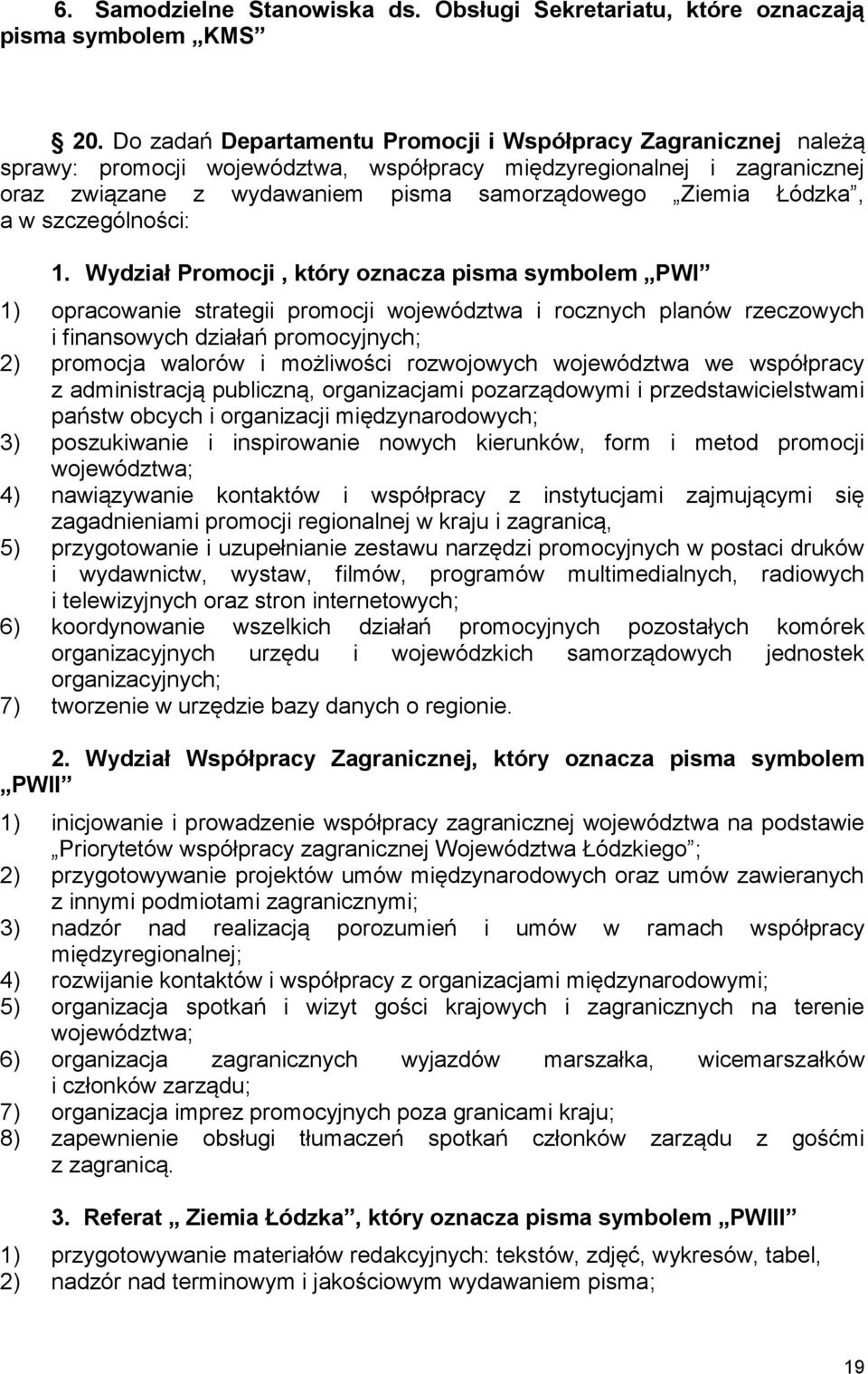 6. Samodzielne Stanowiska ds. Obsługi Sekretariatu, które oznaczają pisma symbolem „KMS”

20. Do zadań Departamentu Promocji i Współpracy Zagranicznej należą sprawy: promocji województwa, współpracy międzyregionalnej i zagranicznej oraz związane z wydawaniem pisma samorządowego „Ziemia Łódzka”, a w szczególności:

1. Wydział Promocji , który oznacza pisma symbolem „PWI”

1) opracowanie strategii promocji województwa i rocznych planów rzeczowych i finansowych działań promocyjnych;
2) promocja walorów i możliwości rozwojowych województwa we współpracy z administracją publiczną, organizacjami pozarządowymi i przedstawicielstwami państw obcych i organizacji międzynarodowych;
3) poszukiwanie i inspirowanie nowych kierunków, form i metod promocji województwa;
4) nawiązywanie kontaktów i współpracy z instytucjami zajmującymi się zagadnieniami promocji regionalnej w kraju i zagranicą,
5) przygotowanie i uzupełnianie zestawu narzędzi promocyjnych w postaci druków i wydawnictw, wystaw, filmów, programów multimedialnych, radiowych i telewizyjnych oraz stron internetowych;
6) koordynowanie wszelkich działań promocyjnych pozostałych komórek organizacyjnych urzędu i wojewódzkich samorządowych jednostek organizacyjnych;
7) tworzenie w urzędzie bazy danych o regionie.

2. Wydział Współpracy Zagranicznej, który oznacza pisma symbolem „PWII”

1) inicjowanie i prowadzenie współpracy zagranicznej województwa na podstawie „Priorytetów współpracy zagranicznej Województwa Łódzkiego”;
2) przygotowywanie projektów umów międzynarodowych oraz umów zawieranych z innymi podmiotami zagranicznymi;
3) nadzór nad realizacją porozumień i umów w ramach współpracy międzyregionalnej;
4) rozwijanie kontaktów i współpracy z organizacjami międzynarodowymi;
5) organizacja spotkań i wizyt gości krajowych i zagranicznych na terenie województwa;
6) organizacja zagranicznych wyjazdów marszałka, wicemarszałków i członków zarządu;
7) organizacja imprez promocyjnych poza granicami kraju;
8) zapewnienie obsługi tłumaczeń spotkań członków zarządu z gośćmi z zagranicą.

3. Referat „ Ziemia Łódzka”, który oznacza pisma symbolem „PWIII”

1) przygotowywanie materiałów redakcyjnych: tekstów, zdjęć, wykresów, tabel,
2) nadzór nad terminowym i jakościowym wydawaniem pisma;

19